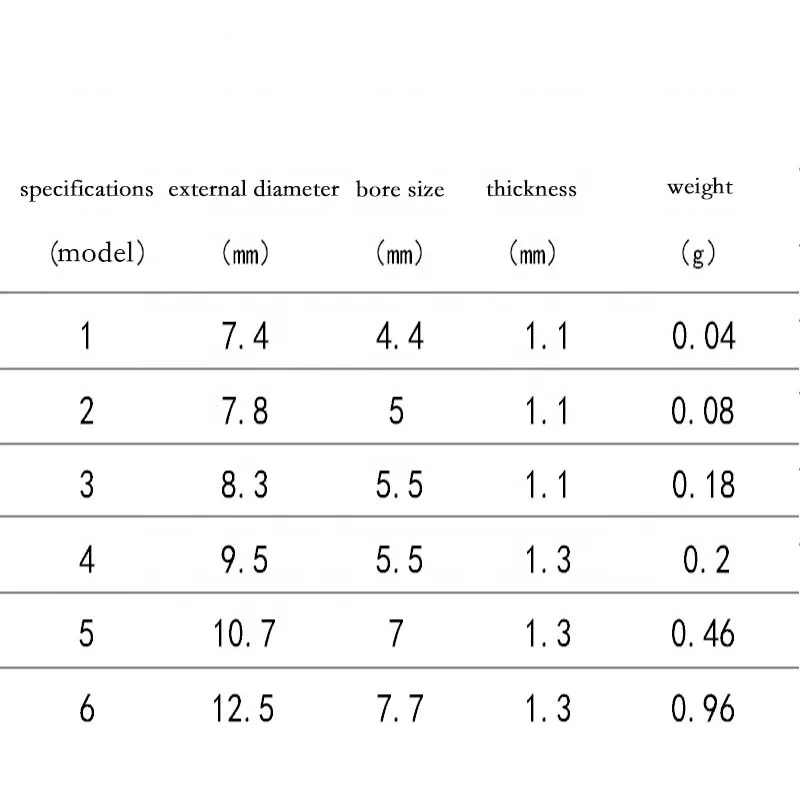 | specifications (model) | external diameter (mm) | bore size (mm) | thickness (mm) | weight (g) |
|---|---|---|---|---|
| 1 | 7.4 | 4.4 | 1.1 | 0.04 |
| 2 | 7.8 | 5 | 1.1 | 0.08 |
| 3 | 8.3 | 5.5 | 1.1 | 0.18 |
| 4 | 9.5 | 5.5 | 1.3 | 0.2 |
| 5 | 10.7 | 7 | 1.3 | 0.46 |
| 6 | 12.5 | 7.7 | 1.3 | 0.96 |